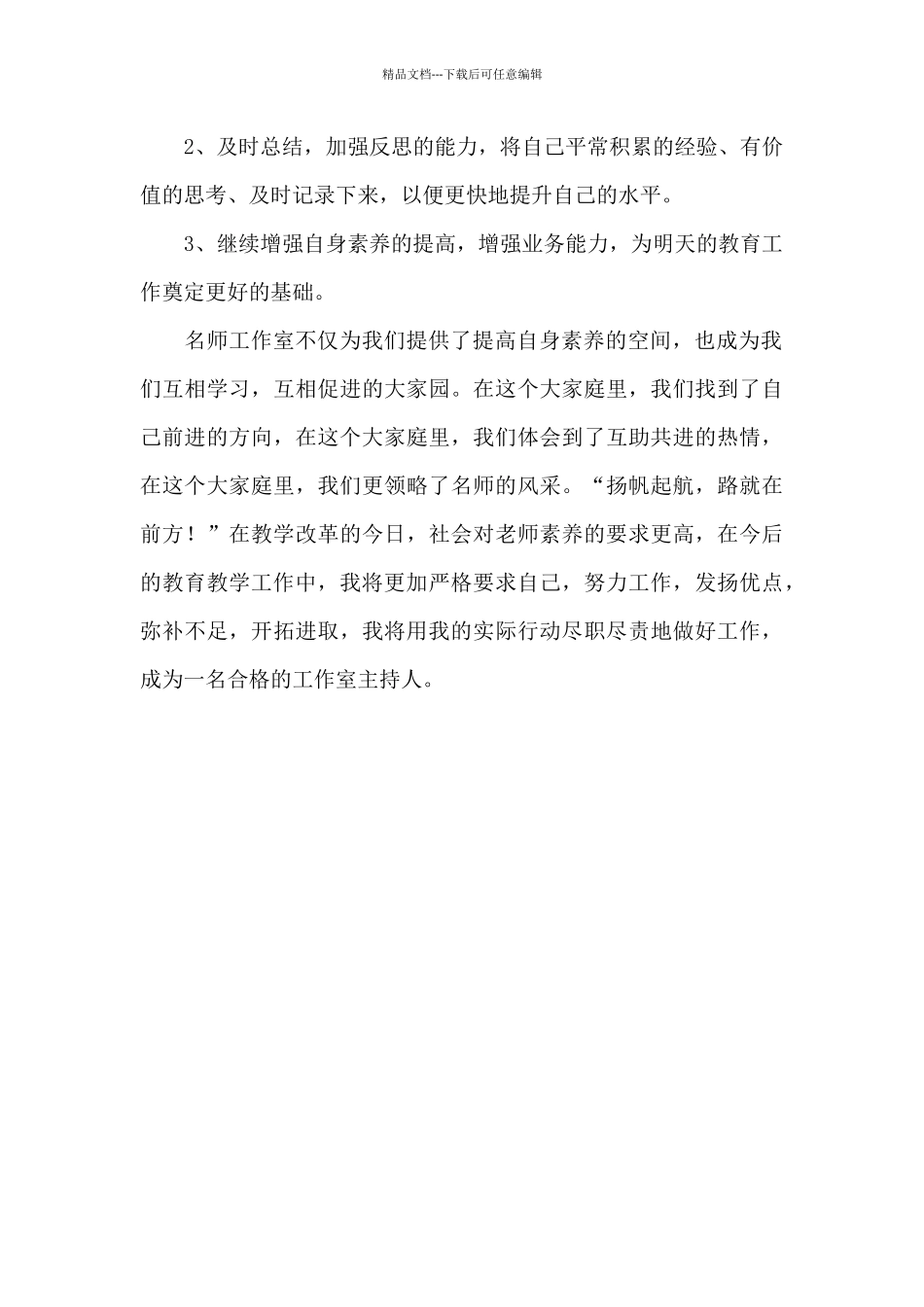 精品文档---下载后可任意编辑

2、及时总结，加强反思的能力，将自己平常积累的经验、有价值的思考、及时记录下来，以便更快地提升自己的水平。

3、继续增强自身素养的提高，增强业务能力，为明天的教育工作奠定更好的基础。

名师工作室不仅为我们提供了提高自身素养的空间，也成为我们互相学习，互相促进的大家园。在这个大家庭里，我们找到了自己前进的方向，在这个大家庭里，我们体会到了互助共进的热情，在这个大家庭里，我们更领略了名师的风采。“扬帆起航，路就在前方！”在教学改革的今日，社会对老师素养的要求更高，在今后的教育教学工作中，我将更加严格要求自己，努力工作，发扬优点，弥补不足，开拓进取，我将用我的实际行动尽职尽责地做好工作，成为一名合格的工作室主持人。